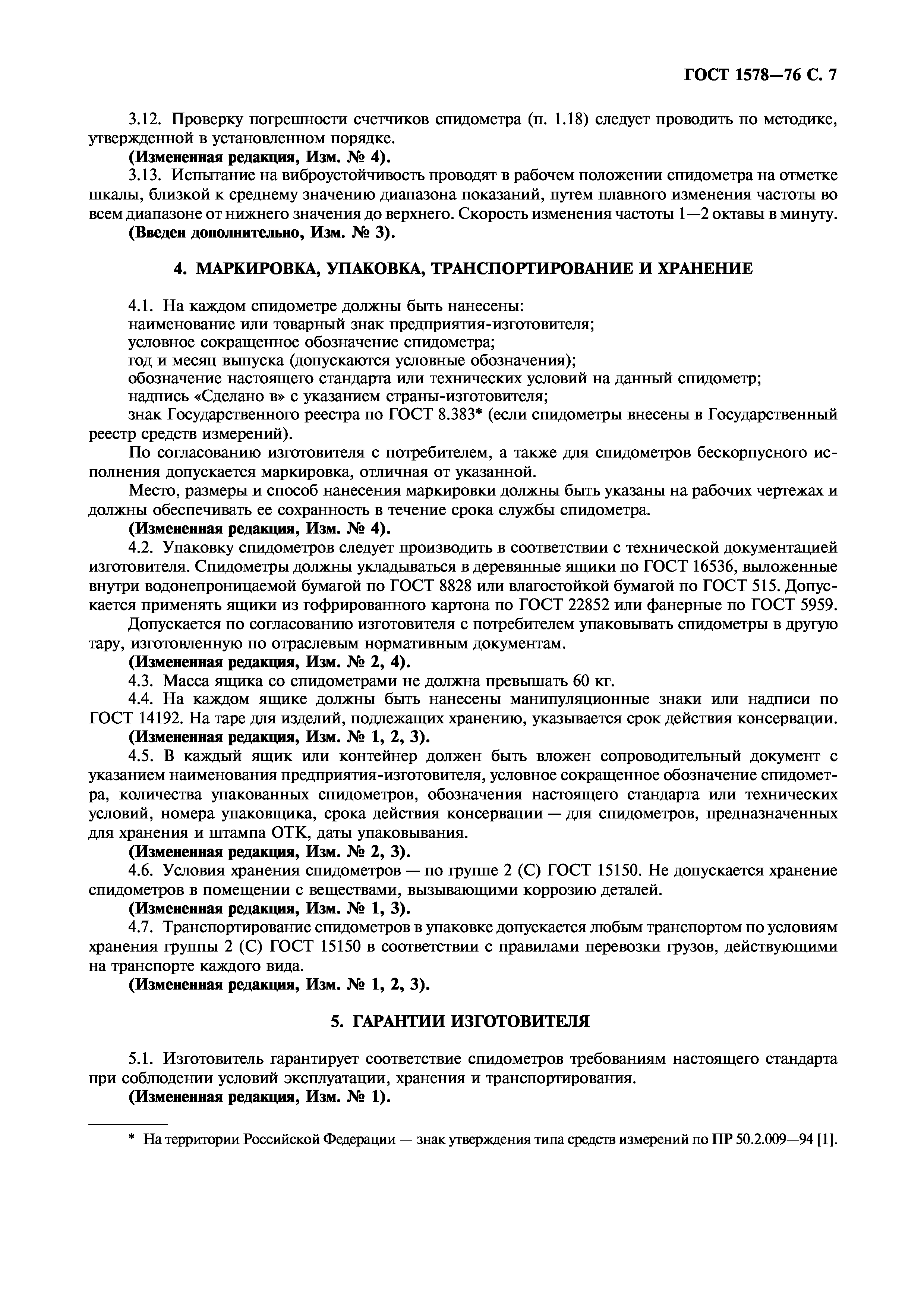 ГОСТ 1578—76 С. 7

3.12. Проверку погрешности счетчиков спидометра (п. 1.18) следует проводить по методике, утвержденной в установленном порядке.

(Измененная редакция, Изм. № 4).

3.13. Испытание на виброустойчивость проводят в рабочем положении спидометра на отметке шкалы, близкой к среднему значению диапазона показаний, путем плавного изменения частоты во всем диапазоне от нижнего значения до верхнего. Скорость изменения частоты 1—2 октавы в минуту.

(Введен дополнительно, Изм. № 3).

4. МАРКИРОВКА, УПАКОВКА, ТРАНСПОРТИРОВАНИЕ И ХРАНЕНИЕ

4.1. На каждом спидометре должны быть нанесены:
наименование или товарный знак предприятия-изготовителя;
условное сокращенное обозначение спидометра;
год и месяц выпуска (допускаются условные обозначения);
обозначение настоящего стандарта или технических условий на данный спидометр;
надпись «Сделано в» с указанием страны-изготовителя;
знак Государственного реестра по ГОСТ 8.383* (если спидометры внесены в Государственный реестр средств измерений).

По согласованию изготовителя с потребителем, а также для спидометров бескорпусного исполнения допускается маркировка, отличная от указанной.

Место, размеры и способ нанесения маркировки должны быть указаны на рабочих чертежах и должны обеспечивать ее сохранность в течение срока службы спидометра.

(Измененная редакция, Изм. № 4).

4.2. Упаковку спидометров следует производить в соответствии с технической документацией изготовителя. Спидометры должны укладываться в деревянные ящики по ГОСТ 16536, выложенные внутри водонепроницаемой бумагой по ГОСТ 8828 или влагостойкой бумагой по ГОСТ 515. Допускается применять ящики из гофрированного картона по ГОСТ 22852 или фанерные по ГОСТ 5959.

Допускается по согласованию изготовителя с потребителем упаковывать спидометры в другую тару, изготовленную по отраслевым нормативным документам.

(Измененная редакция, Изм. № 2, 4).

4.3. Масса ящика со спидометрами не должна превышать 60 кг.

4.4. На каждом ящике должны быть нанесены манипуляционные знаки или надписи по ГОСТ 14192. На таре для изделий, подлежащих хранению, указывается срок действия консервации.

(Измененная редакция, Изм. № 1, 2, 3).

4.5. В каждый ящик или контейнер должен быть вложен сопроводительный документ с указанием наименования предприятия-изготовителя, условное сокращенное обозначение спидометра, количества упакованных спидометров, обозначения настоящего стандарта или технических условий, номера упаковщика, срока действия консервации — для спидометров, предназначенных для хранения и штампа ОТК, даты упаковывания.

(Измененная редакция, Изм. № 2, 3).

4.6. Условия хранения спидометров — по группе 2 (С) ГОСТ 15150. Не допускается хранение спидометров в помещении с веществами, вызывающими коррозию деталей.

(Измененная редакция, Изм. № 1, 3).

4.7. Транспортирование спидометров в упаковке допускается любым транспортом по условиям хранения группы 2 (С) ГОСТ 15150 в соответствии с правилами перевозки грузов, действующими на транспорте каждого вида.

(Измененная редакция, Изм. № 1, 2, 3).

5. ГАРАНТИИ ИЗГОТОВИТЕЛЯ

5.1. Изготовитель гарантирует соответствие спидометров требованиям настоящего стандарта при соблюдении условий эксплуатации, хранения и транспортирования.

(Измененная редакция, Изм. № 1).

* На территории Российской Федерации — знак утверждения типа средств измерений по ПР 50.2.009—94 [1].